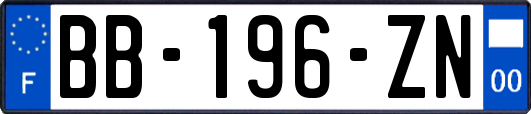 F
BB-196-ZN
00